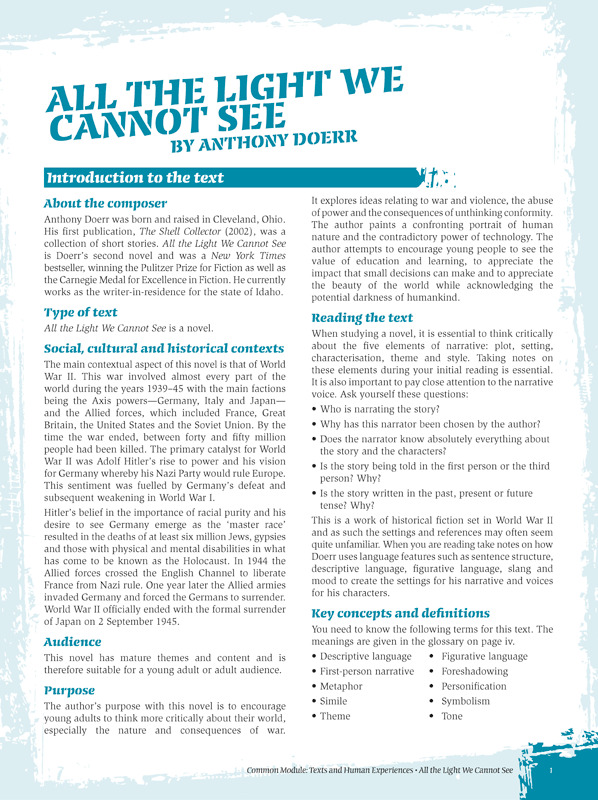 ALL THE LIGHT WE CANNOT SEE
BY ANTHONY DOERR

Introduction to the text

About the composer

Anthony Doerr was born and raised in Cleveland, Ohio. His first publication, The Shell Collector (2002), was a collection of short stories. All the Light We Cannot See is Doerr's second novel and was a New York Times bestseller, winning the Pulitzer Prize for Fiction as well as the Carnegie Medal for Excellence in Fiction. He currently works as the writer-in-residence for the state of Idaho.

Type of text

All the Light We Cannot See is a novel.

Social, cultural and historical contexts

The main contextual aspect of this novel is that of World War II. This war involved almost every part of the world during the years 1939–45 with the main factions being the Axis powers—Germany, Italy and Japan—and the Allied forces, which included France, Great Britain, the United States and the Soviet Union. By the time the war ended, between forty and fifty million people had been killed. The primary catalyst for World War II was Adolf Hitler's rise to power and his vision for Germany whereby his Nazi Party would rule Europe. This sentiment was fuelled by Germany's defeat and subsequent weakening in World War I.

Hitler's belief in the importance of racial purity and his desire to see Germany emerge as the 'master race' resulted in the deaths of at least six million Jews, gypsies and those with physical and mental disabilities in what has come to be known as the Holocaust. In 1944 the Allied forces crossed the English Channel to liberate France from Nazi rule. One year later the Allied armies invaded Germany and forced the Germans to surrender. World War II officially ended with the formal surrender of Japan on 2 September 1945.

Audience

This novel has mature themes and content and is therefore suitable for a young adult or adult audience.

Purpose

The author's purpose with this novel is to encourage young adults to think more critically about their world, especially the nature and consequences of war. It explores ideas relating to war and violence, the abuse of power and the consequences of unthinking conformity. The author paints a confronting portrait of human nature and the contradictory power of technology. The author attempts to encourage young people to see the value of education and learning, to appreciate the impact that small decisions can make and to appreciate the beauty of the world while acknowledging the potential darkness of humankind.

Reading the text

When studying a novel, it is essential to think critically about the five elements of narrative: plot, setting, characterisation, theme and style. Taking notes on these elements during your initial reading is essential. It is also important to pay close attention to the narrative voice. Ask yourself these questions:

• Who is narrating the story?
• Why has this narrator been chosen by the author?
• Does the narrator know absolutely everything about the story and the characters?
• Is the story being told in the first person or the third person? Why?
• Is the story written in the past, present or future tense? Why?

This is a work of historical fiction set in World War II and as such the settings and references may often seem quite unfamiliar. When you are reading take notes on how Doerr uses language features such as sentence structure, descriptive language, figurative language, slang and mood to create the settings for his narrative and voices for his characters.

Key concepts and definitions

You need to know the following terms for this text. The meanings are given in the glossary on page iv.

• Descriptive language
• First-person narrative
• Metaphor
• Simile
• Theme
• Figurative language
• Foreshadowing
• Personification
• Symbolism
• Tone

Common Module: Texts and Human Experiences • All the Light We Cannot See 1